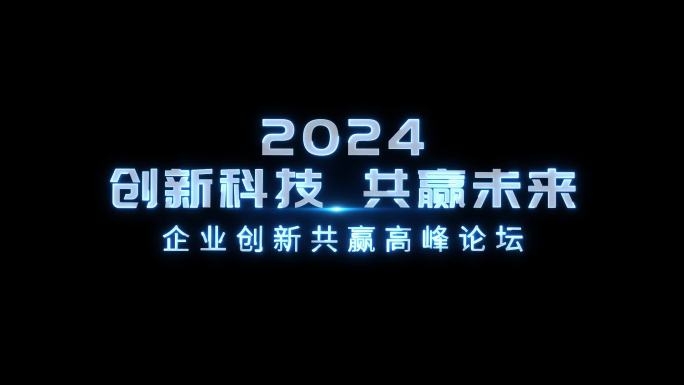 2024
创新科技 共赢未来
企业创新共赢高峰论坛